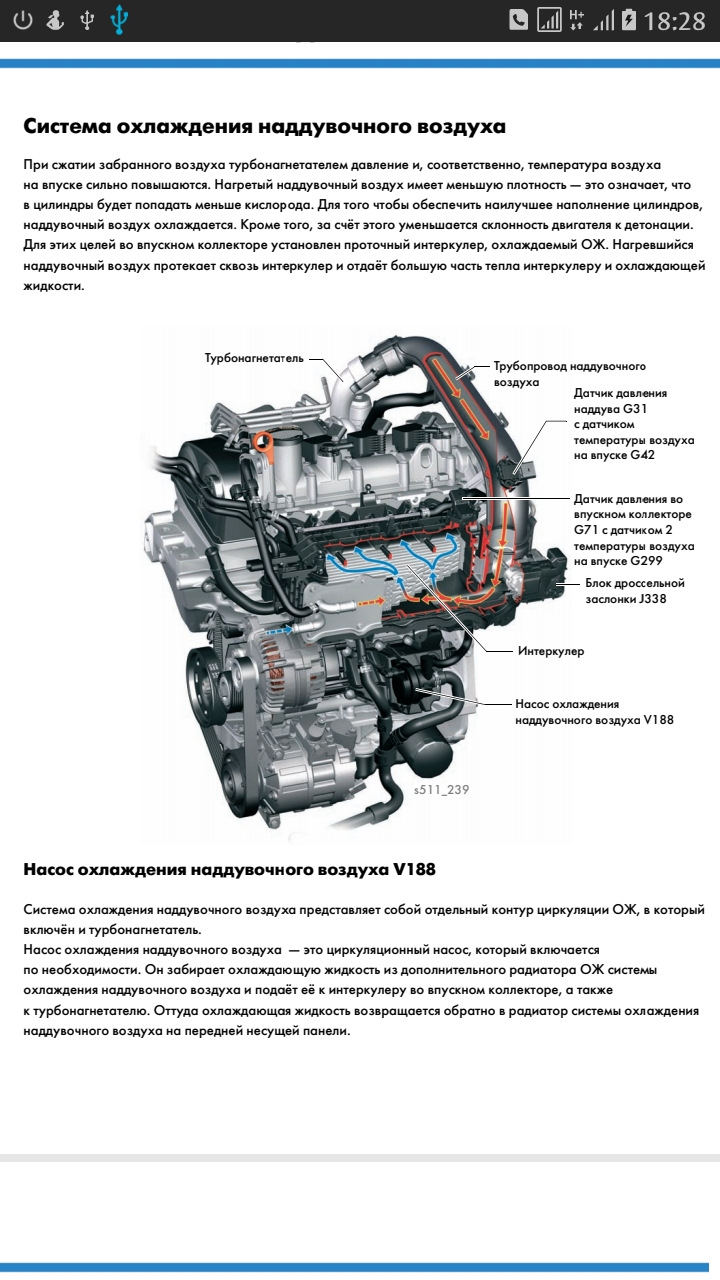 18:28

Система охлаждения наддувочного воздуха

При сжатии забранного воздуха турбонагнетателем давление и, соответственно, температура воздуха на впуске сильно повышаются. Нагретый наддувочный воздух имеет меньшую плотность — это означает, что в цилиндры будет попадать меньше кислорода. Для того чтобы обеспечить наилучшее наполнение цилиндров, наддувочный воздух охлаждается. Кроме того, за счёт этого уменьшается склонность двигателя к детонации. Для этих целей во впускном коллекторе установлен проточный интеркулер, охлаждаемый ОЖ. Нагревшийся наддувочный воздух протекает сквозь интеркулер и отдаёт большую часть тепла интеркулеру и охлаждающей жидкости.

Турбонагнетатель

Трубопровод наддувочного воздуха

Датчик давления наддува G31 с датчиком температуры воздуха на впуске G42

Датчик давления во впускном коллекторе G71 с датчиком 2 температуры воздуха на впуске G299

Блок дроссельной заслонки J338

Интеркулер

Насос охлаждения наддувочного воздуха V188

s511_239

Насос охлаждения наддувочного воздуха V188

Система охлаждения наддувочного воздуха представляет собой отдельный контур циркуляции ОЖ, в который включён и турбонагнетатель.
Насос охлаждения наддувочного воздуха — это циркуляционный насос, который включается по необходимости. Он забирает охлаждающую жидкость из дополнительного радиатора ОЖ системы охлаждения наддувочного воздуха и подаёт её к интеркулеру во впускном коллекторе, а также к турбонагнетателю. Оттуда охлаждающая жидкость возвращается обратно в радиатор системы охлаждения наддувочного воздуха на передней несущей панели.